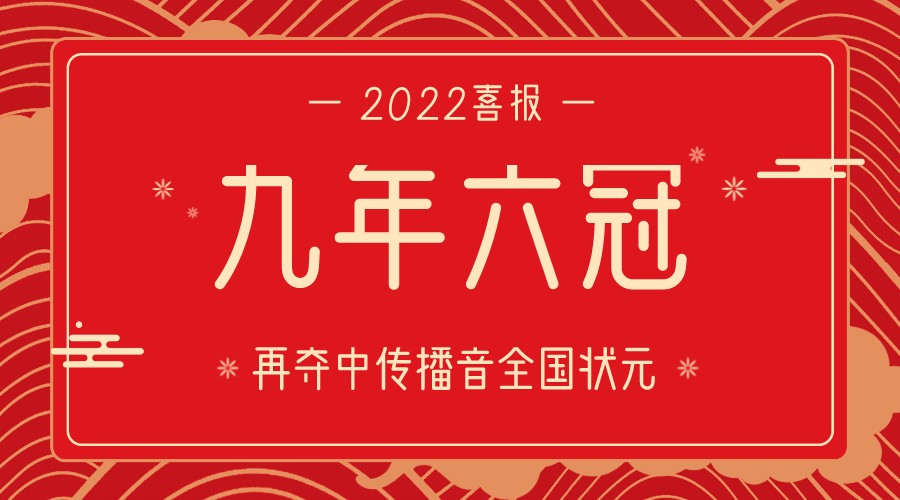 — 2022喜报 —

九年六冠

再夺中传播音全国状元